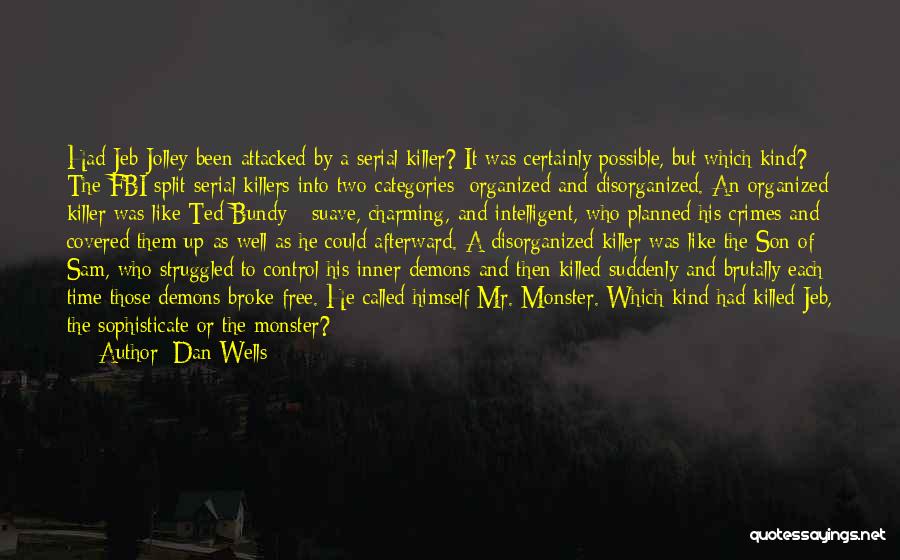 Had Jeb Jolley been attacked by a serial killer? It was certainly possible, but which kind? The FBI split serial killers into two categories: organized and disorganized. An organized killer was like Ted Bundy - suave, charming, and intelligent, who planned his crimes and covered them up as well as he could afterward. A disorganized killer was like the Son of Sam, who struggled to control his inner demons and then killed suddenly and brutally each time those demons broke free. He called himself Mr. Monster. Which kind had killed Jeb, the sophisticate or the monster?

Author: Dan Wells

quotessayings.net